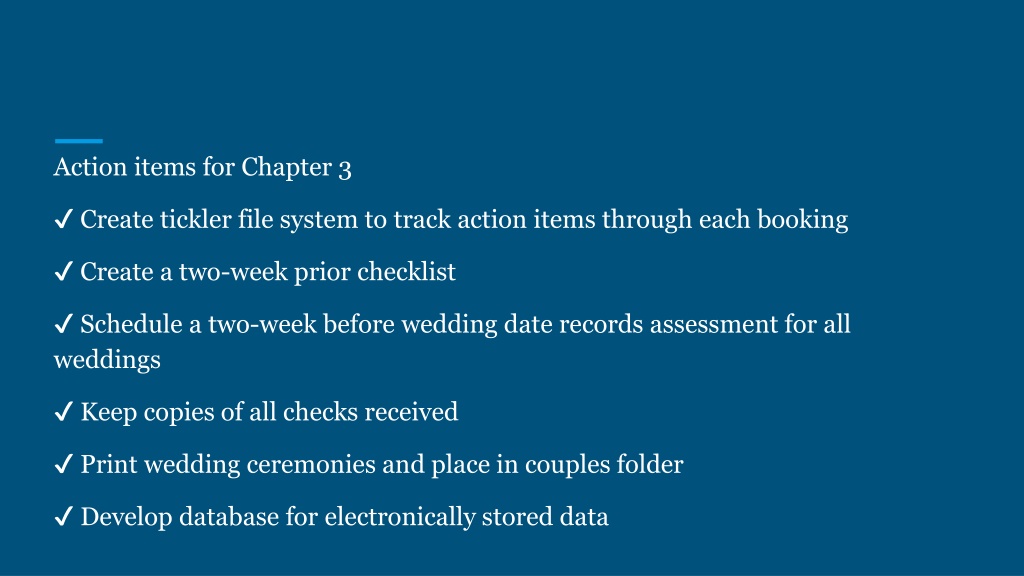 Action items for Chapter 3

✓ Create tickler file system to track action items through each booking

✓ Create a two-week prior checklist

✓ Schedule a two-week before wedding date records assessment for all weddings

✓ Keep copies of all checks received

✓ Print wedding ceremonies and place in couples folder

✓ Develop database for electronically stored data